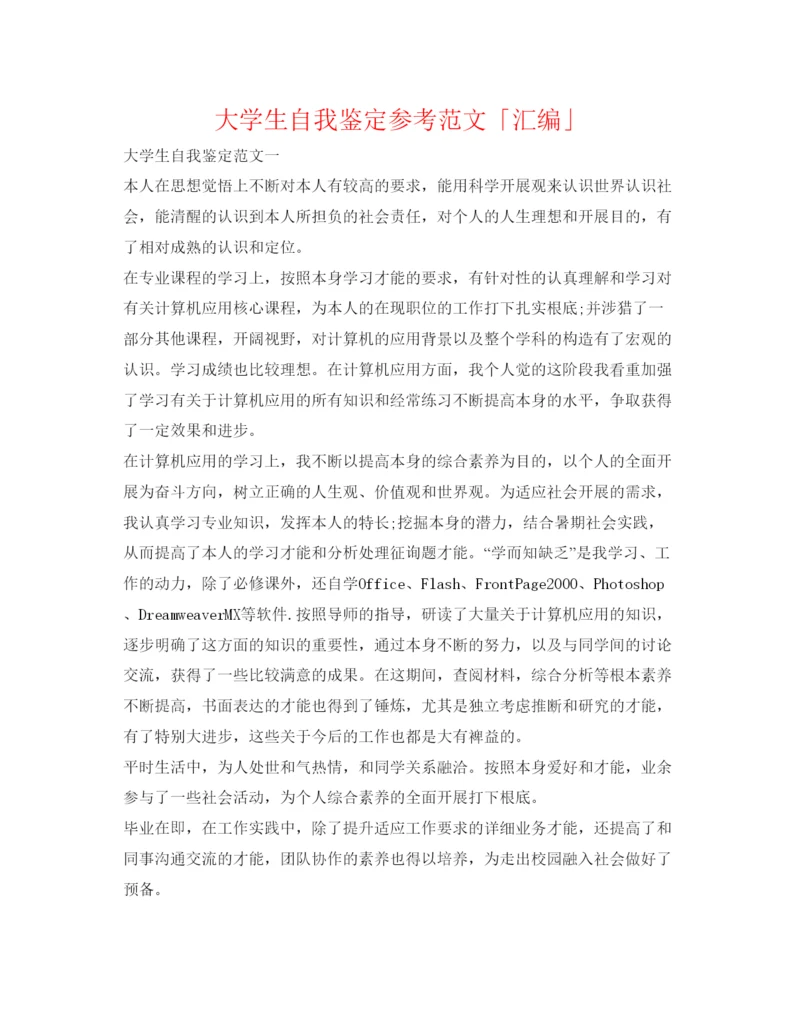 大学生自我鉴定参考范文「汇编」

大学生自我鉴定范文一

本人在思想觉悟上不断对本人有较高的要求，能用科学开展观来认识世界认识社会，能清醒的认识到本人所担负的社会责任，对个人的人生理想和开展目的，有了相对成熟的认识和定位。

在专业课程的学习上，按照本身学习才能的要求，有针对性的认真理解和学习对有关计算机应用核心课程，为本人的在现职位的工作打下扎实根底;并涉猎了一部分其他课程，开阔视野，对计算机的应用背景以及整个学科的构造有了宏观的认识。学习成绩也比较理想。在计算机应用方面，我个人觉的这阶段我看重加强了学习有关于计算机应用的所有知识和经常练习不断提高本身的水平，争取获得了一定效果和进步。

在计算机应用的学习上，我不断以提高本身的综合素养为目的，以个人的全面开展为奋斗方向，树立正确的人生观、价值观和世界观。为适应社会开展的需求，我认真学习专业知识，发挥本人的特长;挖掘本身的潜力，结合暑期社会实践，从而提高了本人的学习才能和分析处理征询题才能。“学而知缺乏”是我学习、工作的动力，除了必修课外，还自学Office、Flash、FrontPage2000、Photoshop、DreamweaverMX等软件.按照导师的指导，研读了大量关于计算机应用的知识，逐步明确了这方面的知识的重要性，通过本身不断的努力，以及与同学间的讨论交流，获得了一些比较满意的成果。在这期间，查阅材料，综合分析等根本素养不断提高，书面表达的才能也得到了锤炼，尤其是独立考虑推断和研究的才能，有了特别大进步，这些关于今后的工作也都是大有裨益的。

平时生活中，为人处世和气热情，和同学关系融洽。按照本身爱好和才能，业余参与了一些社会活动，为个人综合素养的全面开展打下根底。

毕业在即，在工作实践中，除了提升适应工作要求的详细业务才能，还提高了和同事沟通交流的才能，团队协作的素养也得以培养，为走出校园融入社会做好了预备。